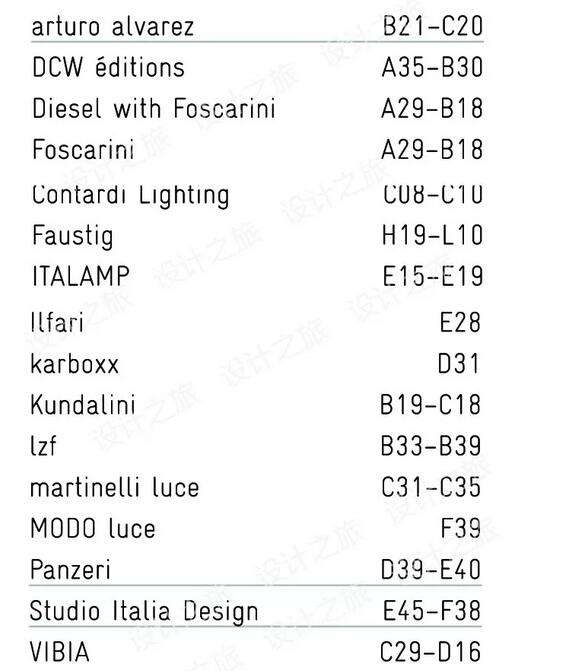 arturo alvarez B21-C20

DCW éditions A35-B30

Diesel with Foscarini A29-B18

Foscarini A29-B18

Contardi Lighting C08-C10

Faustig H19-L10

ITALAMP E15-E19

Ilfari E28

karboxx D31

Kundalini B19-C18

lzf B33-B39

martinelli luce C31-C35

MODO luce F39

Panzeri D39-E40

Studio Italia Design E45-F38

VIBIA C29-D16

设计之旅